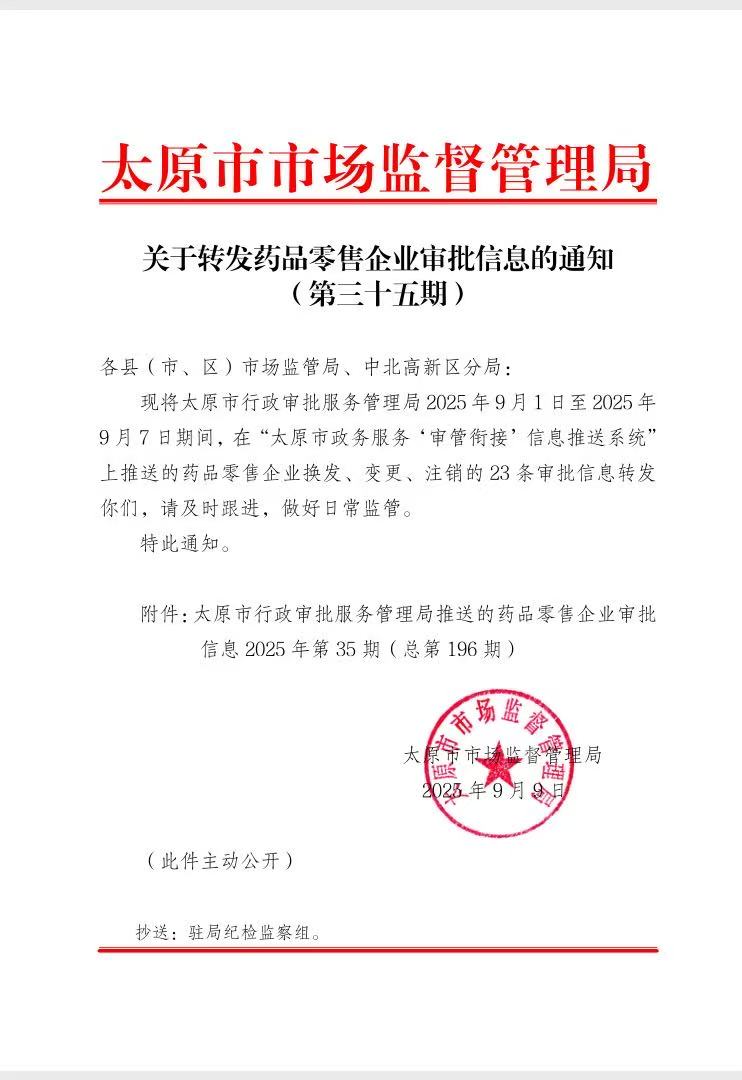 太原市市场监督管理局

关于转发药品零售企业审批信息的通知
（第三十五期）

各县（市、区）市场监管局、中北高新区分局：

现将太原市行政审批服务管理局 2025 年 9 月 1 日至 2025 年 9 月 7 日期间，在“太原市政务服务‘审管衔接’信息推送系统”上推送的药品零售企业换发、变更、注销的 23 条审批信息转发你们，请及时跟进，做好日常监管。

特此通知。

附件：太原市行政审批服务管理局推送的药品零售企业审批信息 2025 年第 35 期（总第 196 期）

太原市市场监督管理局

太原市市场监督管理局
2025 年 9 月 9 日

（此件主动公开）

抄送：驻局纪检监察组。